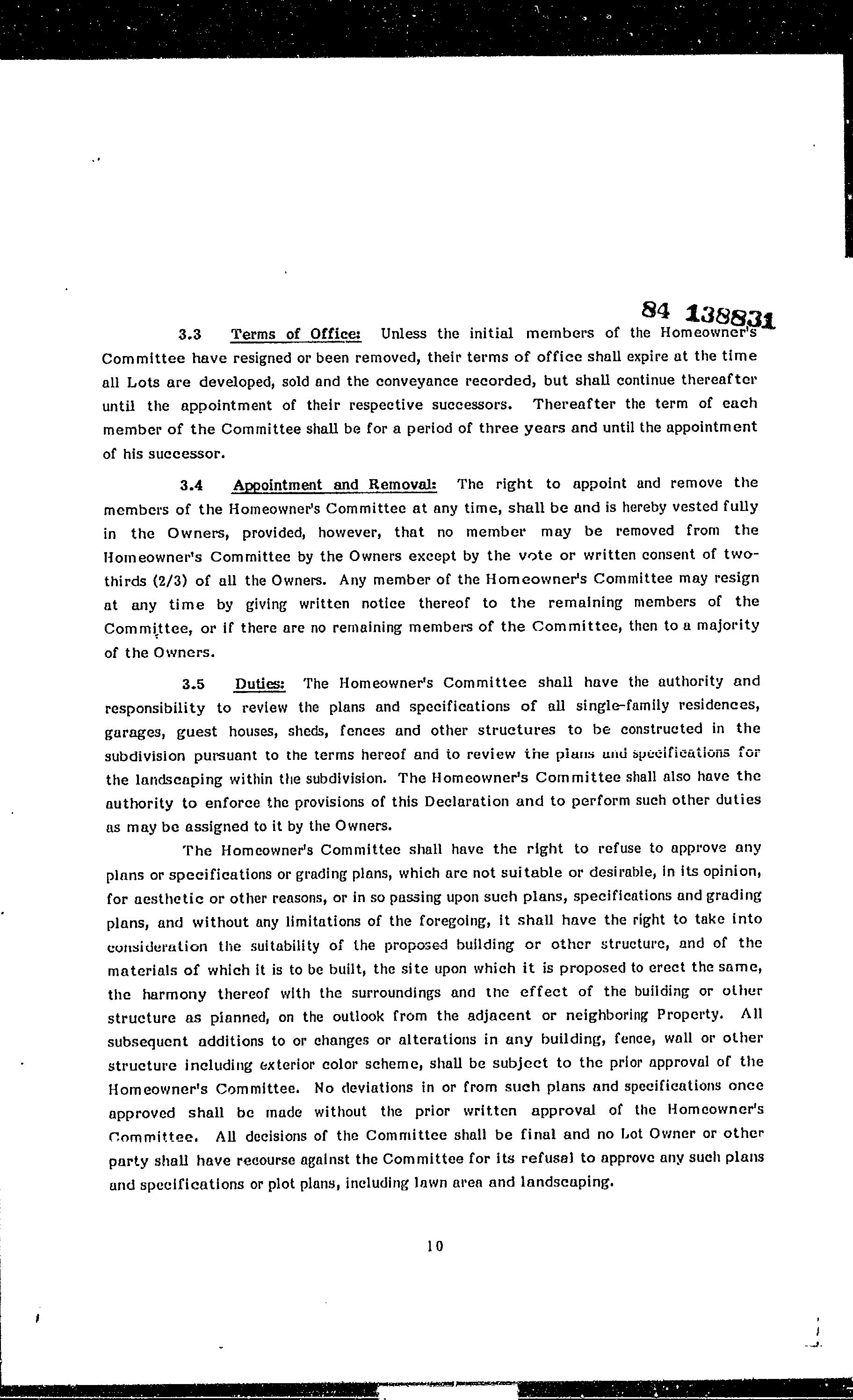 84 138831

3.3 Terms of Office: Unless the initial members of the Homeowner's Committee have resigned or been removed, their terms of office shall expire at the time all Lots are developed, sold and the conveyance recorded, but shall continue thereafter until the appointment of their respective successors. Thereafter the term of each member of the Committee shall be for a period of three years and until the appointment of his successor.

3.4 Appointment and Removal: The right to appoint and remove the members of the Homeowner's Committee at any time, shall be and is hereby vested fully in the Owners, provided, however, that no member may be removed from the Homeowner's Committee by the Owners except by the vote or written consent of two-thirds (2/3) of all the Owners. Any member of the Homeowner's Committee may resign at any time by giving written notice thereof to the remaining members of the Committee, or if there are no remaining members of the Committee, then to a majority of the Owners.

3.5 Duties: The Homeowner's Committee shall have the authority and responsibility to review the plans and specifications of all single-family residences, garages, guest houses, sheds, fences and other structures to be constructed in the subdivision pursuant to the terms hereof and to review the plans and specifications for the landscaping within the subdivision. The Homeowner's Committee shall also have the authority to enforce the provisions of this Declaration and to perform such other duties as may be assigned to it by the Owners.

The Homeowner's Committee shall have the right to refuse to approve any plans or specifications or grading plans, which are not suitable or desirable, in its opinion, for aesthetic or other reasons, or in so passing upon such plans, specifications and grading plans, and without any limitations of the foregoing, it shall have the right to take into consideration the suitability of the proposed building or other structure, and of the materials of which it is to be built, the site upon which it is proposed to erect the same, the harmony thereof with the surroundings and the effect of the building or other structure as planned, on the outlook from the adjacent or neighboring Property. All subsequent additions to or changes or alterations in any building, fence, wall or other structure including exterior color scheme, shall be subject to the prior approval of the Homeowner's Committee. No deviations in or from such plans and specifications once approved shall be made without the prior written approval of the Homeowner's Committee. All decisions of the Committee shall be final and no Lot Owner or other party shall have recourse against the Committee for its refusal to approve any such plans and specifications or plot plans, including lawn area and landscaping.

10